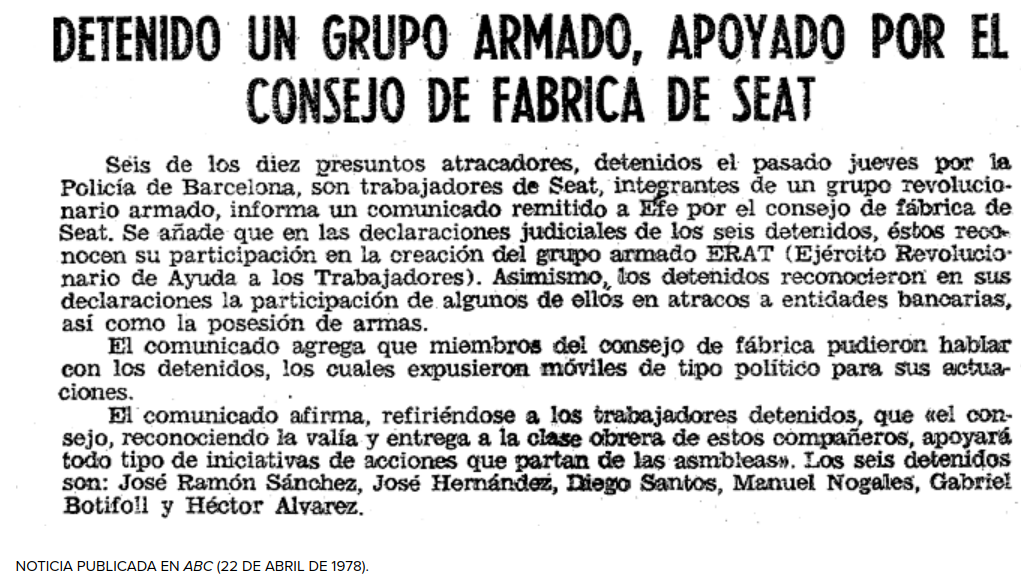 DETENIDO UN GRUPO ARMADO, APOYADO POR EL CONSEJO DE FABRICA DE SEAT

Seis de los diez presuntos atracadores, detenidos el pasado jueves por la Policía de Barcelona, son trabajadores de Seat, integrantes de un grupo revolucionario armado, informa un comunicado remitido a Efe por el consejo de fábrica de Seat. Se añade que en las declaraciones judiciales de los seis detenidos, éstos reconocen su participación en la creación del grupo armado ERAT (Ejército Revolucionario de Ayuda a los Trabajadores). Asimismo, los detenidos reconocieron en sus declaraciones la participación de algunos de ellos en atracos a entidades bancarias, así como la posesión de armas.

El comunicado agrega que miembros del consejo de fábrica pudieron hablar con los detenidos, los cuales expusieron móviles de tipo político para sus actuaciones.

El comunicado afirma, refiriéndose a los trabajadores detenidos, que «el consejo, reconociendo la valía y entrega a la clase obrera de estos compañeros, apoyará todo tipo de iniciativas de acciones que partan de las asmbleas». Los seis detenidos son: José Ramón Sánchez, José Hernández, Diego Santos, Manuel Nogales, Gabriel Botifoll y Héctor Alvarez.

NOTICIA PUBLICADA EN ABC (22 DE ABRIL DE 1978).